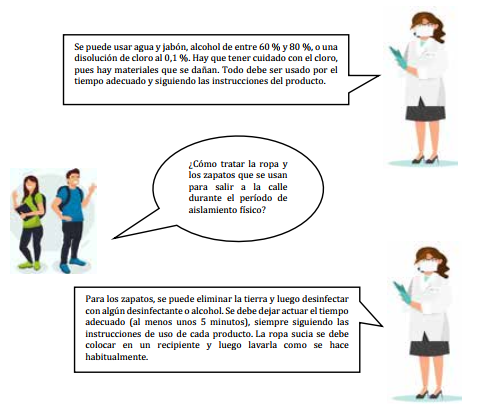 Se puede usar agua y jabón, alcohol de entre 60 % y 80 %, o una disolución de cloro al 0,1 %. Hay que tener cuidado con el cloro, pues hay materiales que se dañan. Todo debe ser usado por el tiempo adecuado y siguiendo las instrucciones del producto.

¿Cómo tratar la ropa y los zapatos que se usan para salir a la calle durante el período de aislamiento físico?

Para los zapatos, se puede eliminar la tierra y luego desinfectar con algún desinfectante o alcohol. Se debe dejar actuar el tiempo adecuado (al menos unos 5 minutos), siempre siguiendo las instrucciones de uso de cada producto. La ropa sucia se debe colocar en un recipiente y luego lavarla como se hace habitualmente.